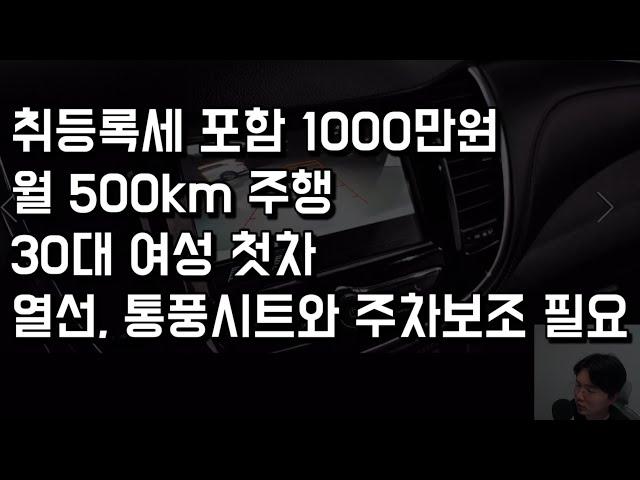 취등록세 포함 1000만원
월 500km 주행
30대 여성 첫차
열선, 통풍시트와 주차보조 필요